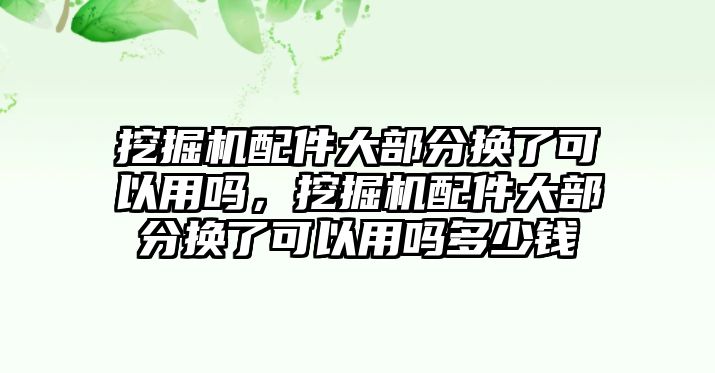 挖掘机配件大部分换了可以用吗，挖掘机配件大部分换了可以用吗多少钱